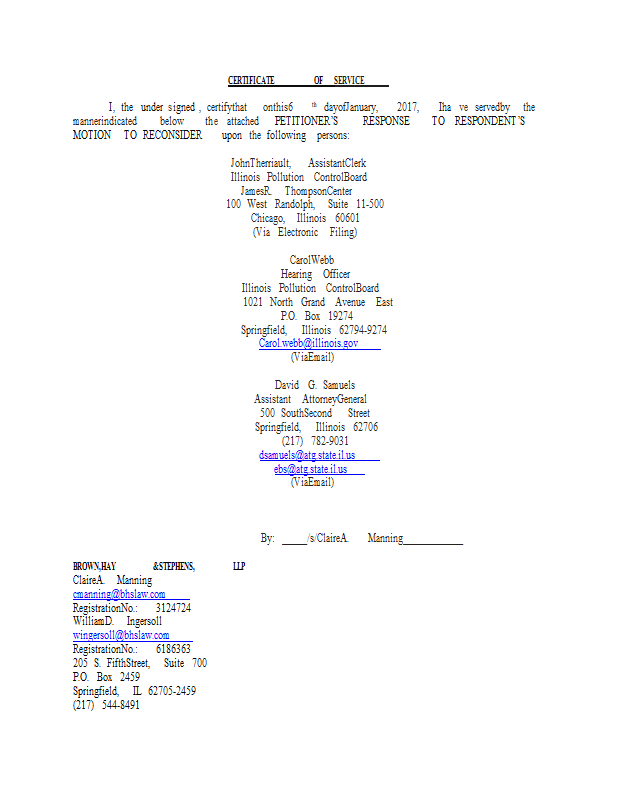 CERTIFICATE OF SERVICE

I, the under signed , certifythat onthis6 th dayofJanuary, 2017, Iha ve servedby the mannerindicated below the attached PETITIONER'S RESPONSE TO RESPONDENT'S MOTION TO RECONSIDER upon the following persons:

JohnTherriault, AssistantClerk
Illinois Pollution ControlBoard
JamesR. ThompsonCenter
100 West Randolph, Suite 11-500
Chicago, Illinois 60601
(Via Electronic Filing)

CarolWebb
Hearing Officer
Illinois Pollution ControlBoard
1021 North Grand Avenue East
P.O. Box 19274
Springfield, Illinois 62794-9274
Carol.webb@illinois.gov
(ViaEmail)

David G. Samuels
Assistant AttorneyGeneral
500 SouthSecond Street
Springfield, Illinois 62706
(217) 782-9031
dsamuels@atg.state.il.us
ebs@atg.state.il.us
(ViaEmail)

By: _____/s/ClaireA. Manning____________

BROWN,HAY &STEPHENS, LLP
ClaireA. Manning
cmanning@bhslaw.com
RegistrationNo.: 3124724
WilliamD. Ingersoll
wingersoll@bhslaw.com
RegistrationNo.: 6186363
205 S. FifthStreet, Suite 700
P.O. Box 2459
Springfield, IL 62705-2459
(217) 544-8491